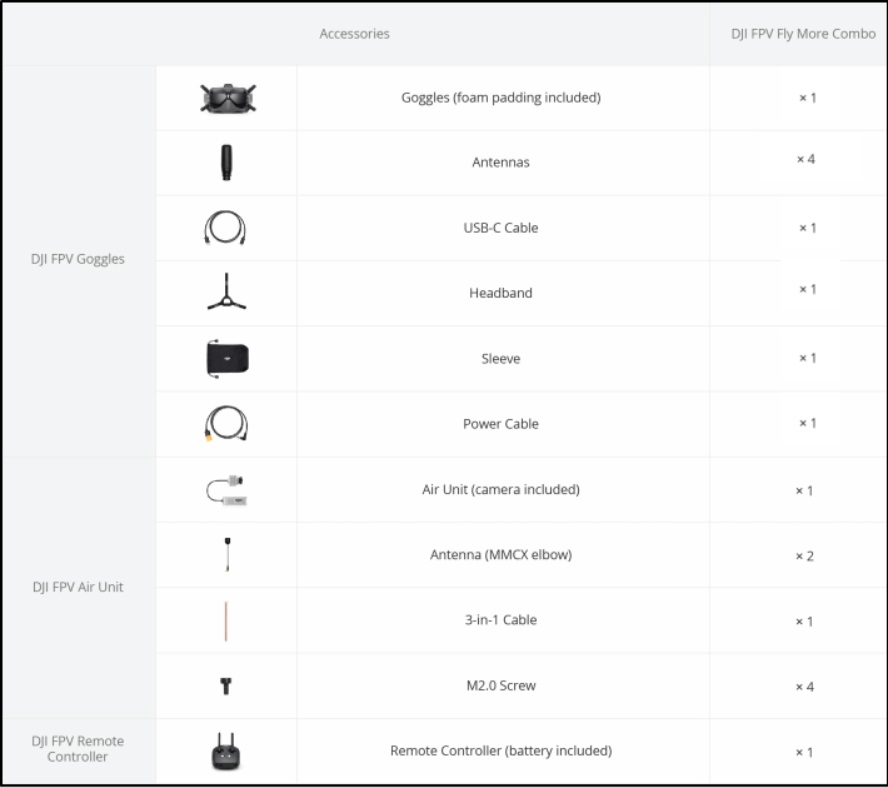 | | | Accessories | DJI FPV Fly More Combo |
|---|---|---|---|
| DJI FPV Goggles | | Goggles (foam padding included) | × 1 |
| | | Antennas | × 4 |
| | | USB-C Cable | × 1 |
| | | Headband | × 1 |
| | | Sleeve | × 1 |
| | | Power Cable | × 1 |
| DJI FPV Air Unit | | Air Unit (camera included) | × 1 |
| | | Antenna (MMCX elbow) | × 2 |
| | | 3-in-1 Cable | × 1 |
| | | M2.0 Screw | × 4 |
| DJI FPV Remote Controller | | Remote Controller (battery included) | × 1 |